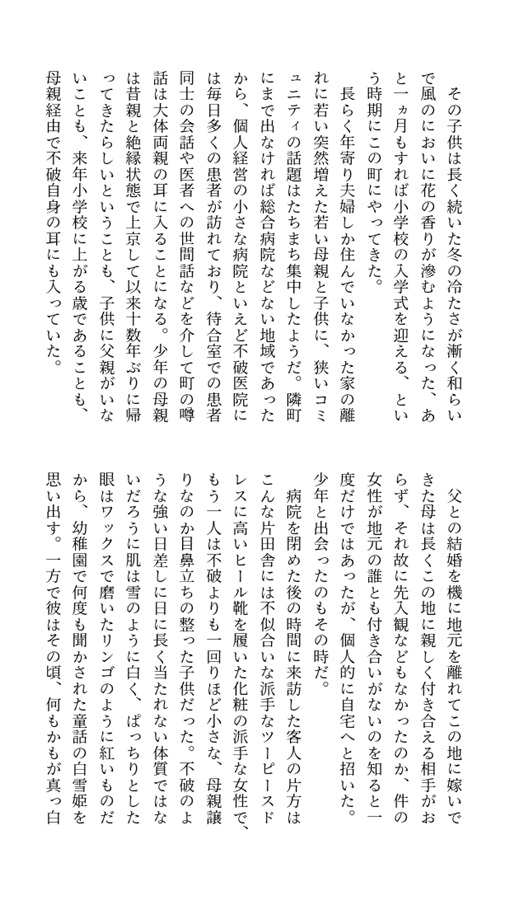 その子供は長く続いた冬の冷たさが漸く和らいで風のにおいに花の香りが滲むようになった、あと一ヵ月もすれば小学校の入学式を迎える、という時期にこの町にやってきた。

長らく年寄り夫婦しか住んでいなかった家の離れに若い突然増えた若い母親と子供に、狭いコミュニティの話題はたちまち集中したようだ。隣町にまで出なければ総合病院などない地域であったから、個人経営の小さな病院といえど不破医院には毎日多くの患者が訪れており、待合室での患者同士の会話や医者への世間話などを介して町の噂話は大体両親の耳に入ることになる。少年の母親は昔親と絶縁状態で上京して以来十数年ぶりに帰ってきたらしいということも、子供に父親がいないことも、来年小学校に上がる歳であることも、母親経由で不破自身の耳にも入っていた。

父との結婚を機に地元を離れてこの地に嫁いできた母は長くこの地に親しく付き合える相手がおらず、それ故に先入観などもなかったのか、件の女性が地元の誰とも付き合いがないのを知ると一度だけではあったが、個人的に自宅へと招いた。少年と出会ったのもその時だ。

病院を閉めた後の時間に来訪した客人の片方はこんな片田舎には不似合いな派手なツーピースドレスに高いヒール靴を履いた化粧の派手な女性で、もう一人は不破よりも一回りほど小さな、母親譲りなのか目鼻立ちの整った子供だった。不破のような強い日差しに日に長く当たれない体質ではないだろうに肌は雪のように白く、ぱっちりとした眼はワックスで磨いたリンゴのように紅いものだから、幼稚園で何度も聞かされた童話の白雪姫を思い出す。一方で彼はその頃、何もかもが真っ白